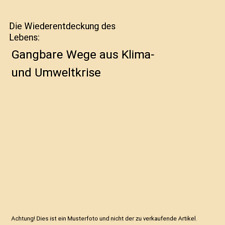 Die Wiederentdeckung des Lebens:

Gangbare Wege aus Klima- und Umweltkrise

Achtung! Dies ist ein Musterfoto und nicht der zu verkaufende Artikel.